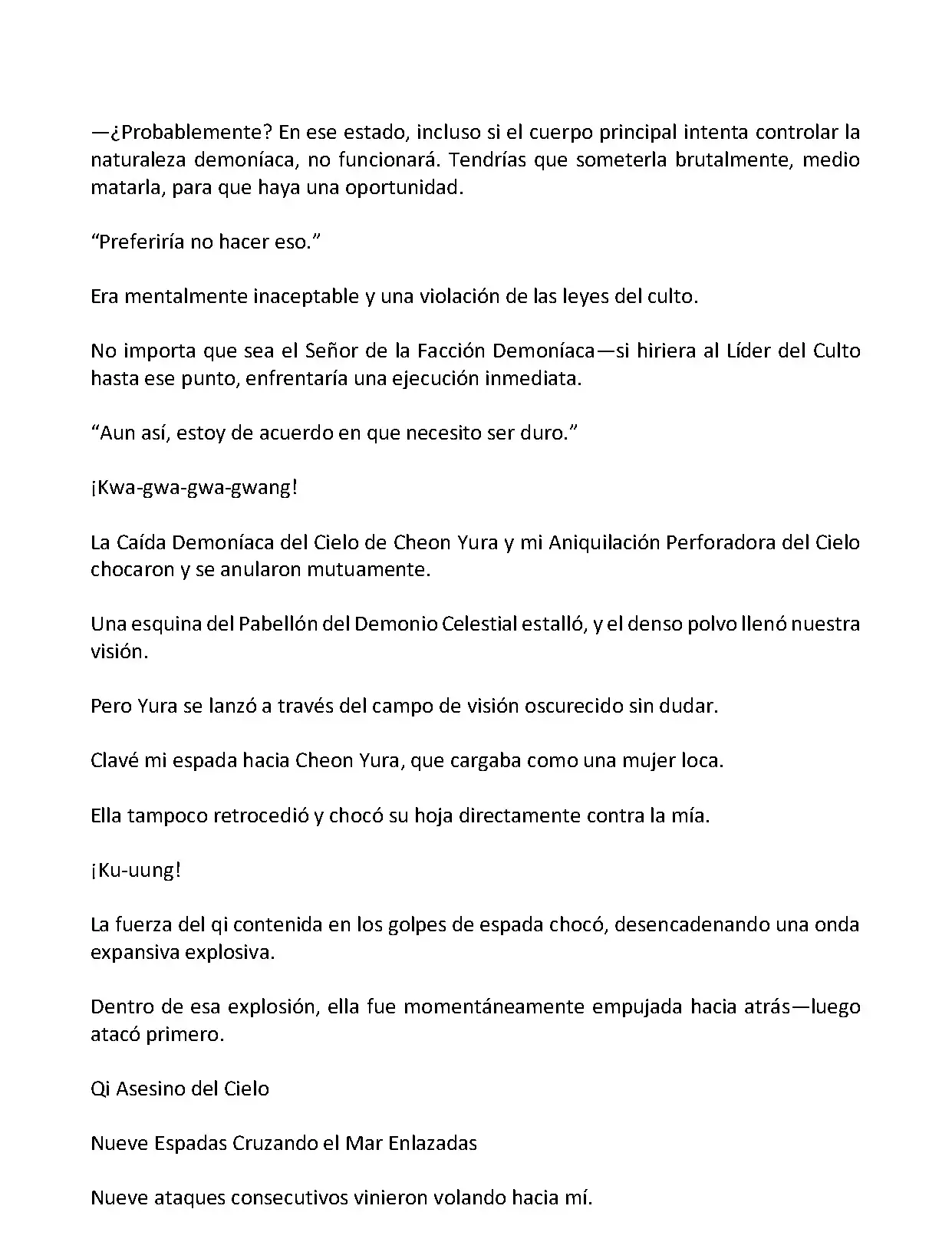 —¿Probablemente? En ese estado, incluso si el cuerpo principal intenta controlar la naturaleza demoníaca, no funcionará. Tendrías que someterla brutalmente, medio matarla, para que haya una oportunidad.

“Preferiría no hacer eso.”

Era mentalmente inaceptable y una violación de las leyes del culto.

No importa que sea el Señor de la Facción Demoníaca—si hiriera al Líder del Culto hasta ese punto, enfrentaría una ejecución inmediata.

“Aun así, estoy de acuerdo en que necesito ser duro.”

¡Kwa-gwa-gwa-gwang!

La Caída Demoníaca del Cielo de Cheon Yura y mi Aniquilación Perforadora del Cielo chocaron y se anularon mutuamente.

Una esquina del Pabellón del Demonio Celestial estalló, y el denso polvo llenó nuestra visión.

Pero Yura se lanzó a través del campo de visión oscurecido sin dudar.

Clavé mi espada hacia Cheon Yura, que cargaba como una mujer loca.

Ella tampoco retrocedió y chocó su hoja directamente contra la mía.

¡Ku-uung!

La fuerza del qi contenida en los golpes de espada chocó, desencadenando una onda expansiva explosiva.

Dentro de esa explosión, ella fue momentáneamente empujada hacia atrás—luego atacó primero.

Qi Asesino del Cielo

Nueve Espadas Cruzando el Mar Enlazadas

Nueve ataques consecutivos vinieron volando hacia mí.